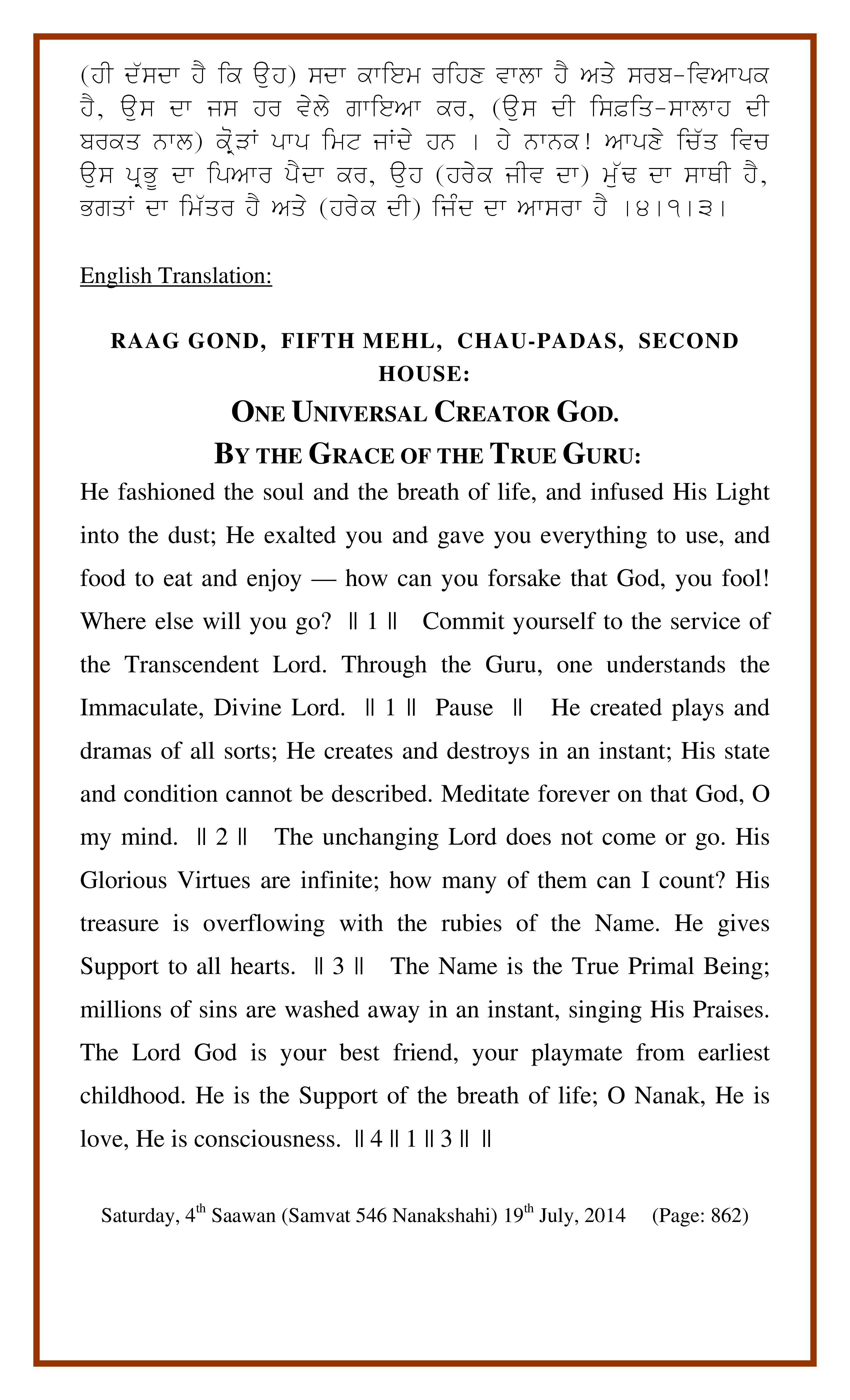 (ਹੀ ਦੱਸਦਾ ਹੈ ਕਿ ਉਹ) ਸਦਾ ਕਾਇਮ ਰਹਿਣ ਵਾਲਾ ਹੈ ਅਤੇ ਸਰਬ-ਵਿਆਪਕ ਹੈ, ਉਸ ਦਾ ਜਸ ਹਰ ਵੇਲੇ ਗਾਇਆ ਕਰ, (ਉਸ ਦੀ ਸਿਫ਼ਤਿ-ਸਾਲਾਹ ਦੀ ਬਰਕਤ ਨਾਲ) ਕ੍ਰੋੜਾਂ ਪਾਪ ਮਿਟ ਜਾਂਦੇ ਹਨ । ਹੇ ਨਾਨਕ! ਆਪਣੇ ਚਿੱਤ ਵਿਚ ਉਸ ਪ੍ਰਭੂ ਦਾ ਪਿਆਰ ਪੈਦਾ ਕਰ, ਉਹ (ਹਰੇਕ ਜੀਵ ਦਾ) ਮੁੱਢ ਦਾ ਸਾਥੀ ਹੈ, ਭਗਤਾਂ ਦਾ ਮਿੱਤਰ ਹੈ ਅਤੇ (ਹਰੇਕ ਦੀ) ਜਿੰਦ ਦਾ ਆਸਰਾ ਹੈ ।੪।੧।੩।

English Translation:

RAAG GOND, FIFTH MEHL, CHAU-PADAS, SECOND HOUSE:

ONE UNIVERSAL CREATOR GOD.
BY THE GRACE OF THE TRUE GURU:

He fashioned the soul and the breath of life, and infused His Light into the dust; He exalted you and gave you everything to use, and food to eat and enjoy — how can you forsake that God, you fool! Where else will you go? || 1 || Commit yourself to the service of the Transcendent Lord. Through the Guru, one understands the Immaculate, Divine Lord. || 1 || Pause || He created plays and dramas of all sorts; He creates and destroys in an instant; His state and condition cannot be described. Meditate forever on that God, O my mind. || 2 || The unchanging Lord does not come or go. His Glorious Virtues are infinite; how many of them can I count? His treasure is overflowing with the rubies of the Name. He gives Support to all hearts. || 3 || The Name is the True Primal Being; millions of sins are washed away in an instant, singing His Praises. The Lord God is your best friend, your playmate from earliest childhood. He is the Support of the breath of life; O Nanak, He is love, He is consciousness. || 4 || 1 || 3 || ||

Saturday, 4th Saawan (Samvat 546 Nanakshahi) 19th July, 2014 (Page: 862)